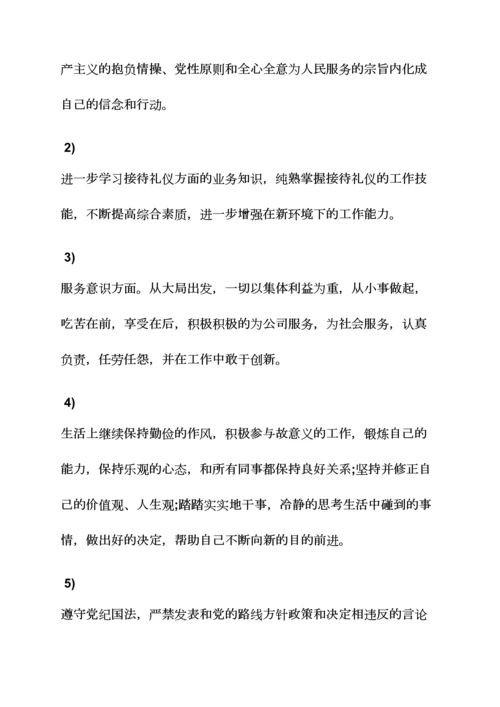 产主义的抱负情操、党性原则和全心全意为人民服务的宗旨内化成自己的信念和行动。

2)

进一步学习接待礼仪方面的业务知识，纯熟掌握接待礼仪的工作技能，不断提高综合素质，进一步增强在新环境下的工作能力。

3)

服务意识方面。从大局出发，一切以集体利益为重，从小事做起，吃苦在前，享受在后，积极积极的为公司服务，为社会服务，认真负责，任劳任怨，并在工作中敢于创新。

4)

生活上继续保持勤俭的作风，积极参与故意义的工作，锻炼自己的能力，保持乐观的心态，和所有同事都保持良好关系;坚持并修正自己的价值观、人生观;踏踏实实地干事，冷静的思考生活中碰到的事情，做出好的决定，帮助自己不断向新的目的前进。

5)

遵守党纪国法，严禁发表和党的路线方针政策和决定相违反的言论